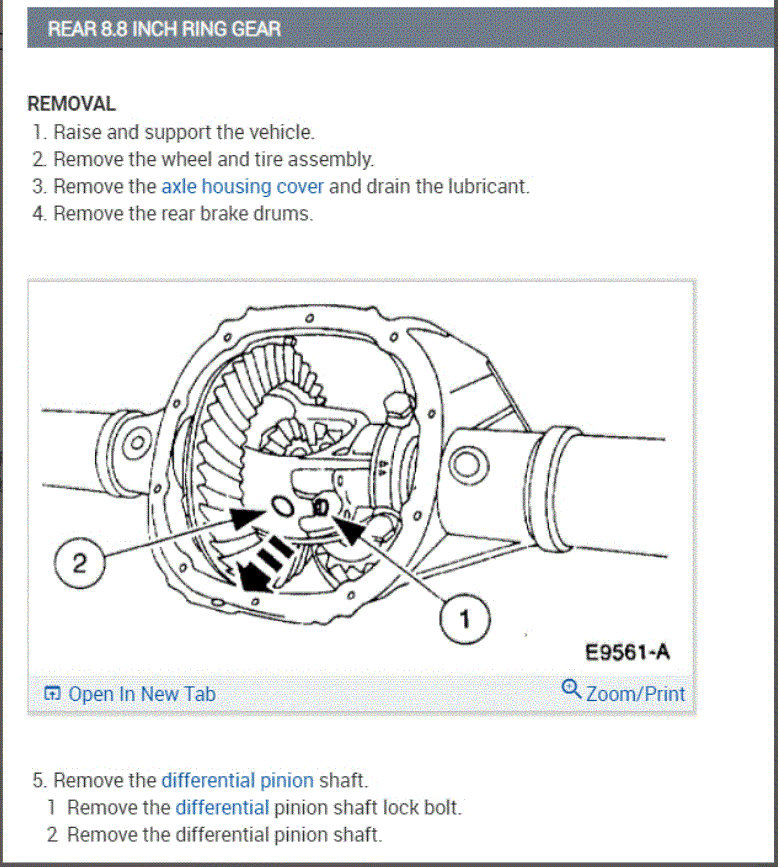 REAR 8.8 INCH RING GEAR

REMOVAL
1. Raise and support the vehicle.
2. Remove the wheel and tire assembly.
3. Remove the axle housing cover and drain the lubricant.
4. Remove the rear brake drums.

2

1

E9561-A

Open In New Tab

Zoom/Print

5. Remove the differential pinion shaft.
1 Remove the differential pinion shaft lock bolt.
2 Remove the differential pinion shaft.